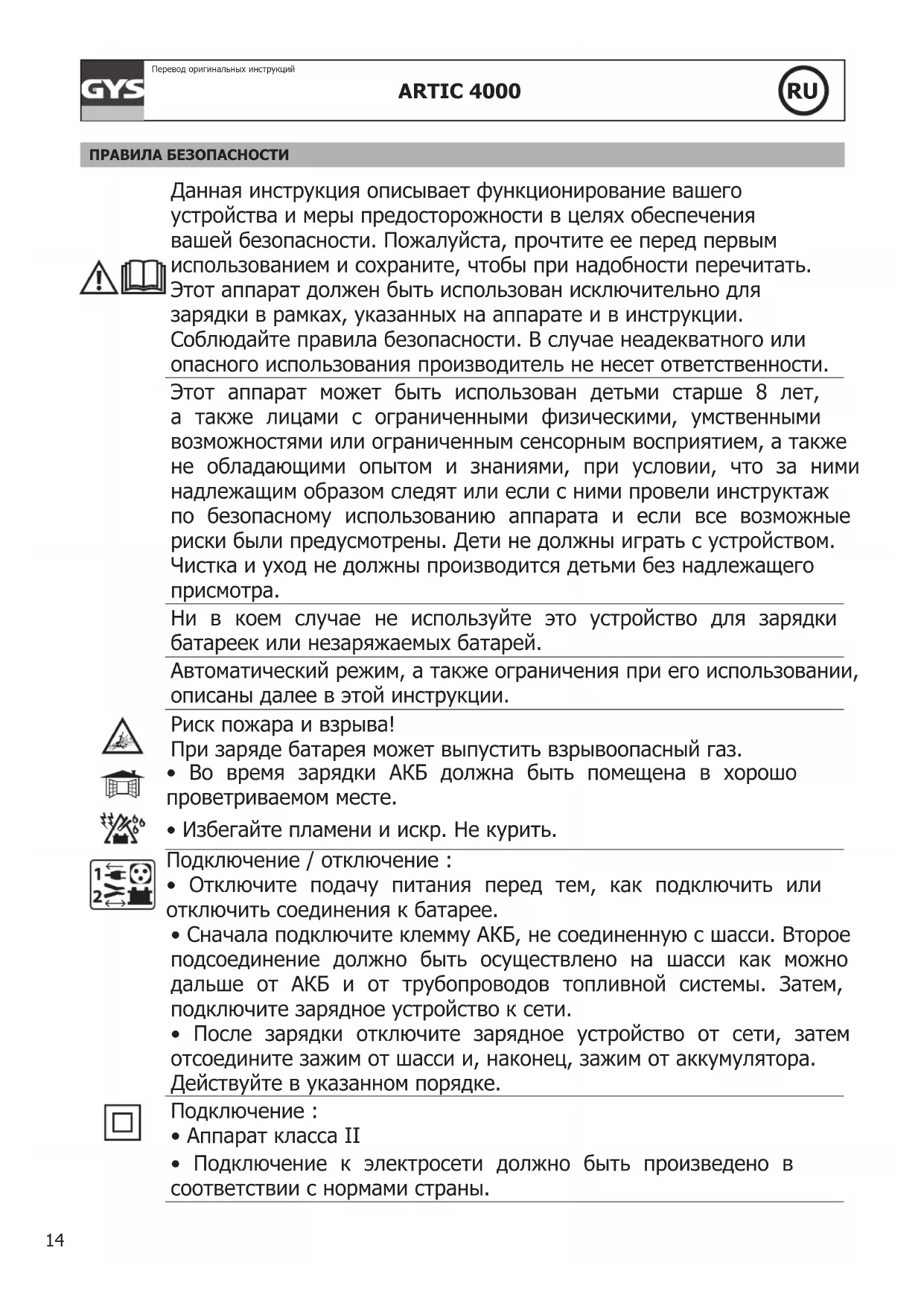 GYS

Перевод оригинальных инструкций

ARTIC 4000

RU

ПРАВИЛА БЕЗОПАСНОСТИ

Данная инструкция описывает функционирование вашего устройства и меры предосторожности в целях обеспечения вашей безопасности. Пожалуйста, прочтите ее перед первым использованием и сохраните, чтобы при надобности перечитать. Этот аппарат должен быть использован исключительно для зарядки в рамках, указанных на аппарате и в инструкции. Соблюдайте правила безопасности. В случае неадекватного или опасного использования производитель не несет ответственности.

Этот аппарат может быть использован детьми старше 8 лет, а также лицами с ограниченными физическими, умственными возможностями или ограниченным сенсорным восприятием, а также не обладающими опытом и знаниями, при условии, что за ними надлежащим образом следят или если с ними провели инструктаж по безопасному использованию аппарата и если все возможные риски были предусмотрены. Дети не должны играть с устройством. Чистка и уход не должны производится детьми без надлежащего присмотра.

Ни в коем случае не используйте это устройство для зарядки батареек или незаряжаемых батарей.

Автоматический режим, а также ограничения при его использовании, описаны далее в этой инструкции.

Риск пожара и взрыва!
При заряде батарея может выпустить взрывоопасный газ.
• Во время зарядки АКБ должна быть помещена в хорошо проветриваемом месте.
• Избегайте пламени и искр. Не курить.

Подключение / отключение :
• Отключите подачу питания перед тем, как подключить или отключить соединения к батарее.
• Сначала подключите клемму АКБ, не соединенную с шасси. Второе подсоединение должно быть осуществлено на шасси как можно дальше от АКБ и от трубопроводов топливной системы. Затем, подключите зарядное устройство к сети.
• После зарядки отключите зарядное устройство от сети, затем отсоедините зажим от шасси и, наконец, зажим от аккумулятора. Действуйте в указанном порядке.

Подключение :
• Аппарат класса II
• Подключение к электросети должно быть произведено в соответствии с нормами страны.

14